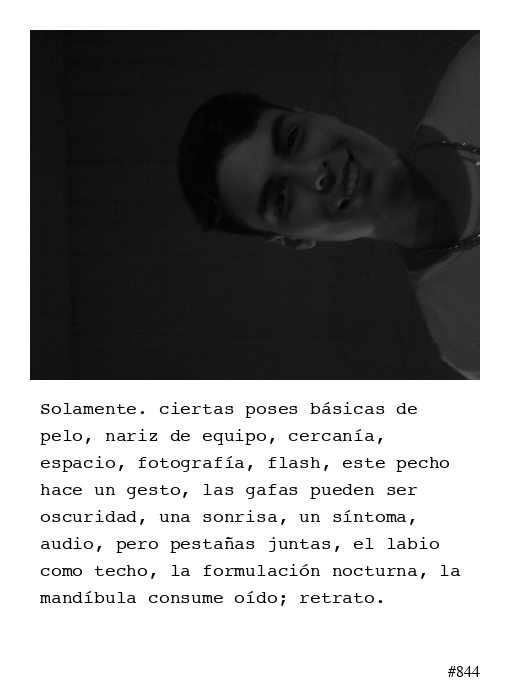 Solamente. ciertas poses básicas de pelo, nariz de equipo, cercanía, espacio, fotografía, flash, este pecho hace un gesto, las gafas pueden ser oscuridad, una sonrisa, un síntoma, audio, pero pestañas juntas, el labio como techo, la formulación nocturna, la mandíbula consume oído; retrato.

#844